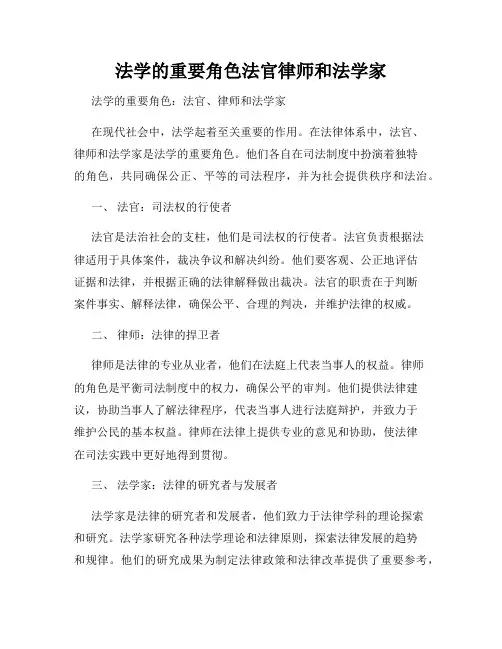 法学的重要角色法官律师和法学家

法学的重要角色：法官、律师和法学家

在现代社会中，法学起着至关重要的作用。在法律体系中，法官、律师和法学家是法学的重要角色。他们各自在司法制度中扮演着独特的角色，共同确保公正、平等的司法程序，并为社会提供秩序和法治。

一、 法官：司法权的行使者

法官是法治社会的支柱，他们是司法权的行使者。法官负责根据法律适用于具体案件，裁决争议和解决纠纷。他们要客观、公正地评估证据和法律，并根据正确的法律解释做出裁决。法官的职责在于判断案件事实、解释法律，确保公平、合理的判决，并维护法律的权威。

二、 律师：法律的捍卫者

律师是法律的专业从业者，他们在法庭上代表当事人的权益。律师的角色是平衡司法制度中的权力，确保公平的审判。他们提供法律建议，协助当事人了解法律程序，代表当事人进行法庭辩护，并致力于维护公民的基本权益。律师在法律上提供专业的意见和协助，使法律在司法实践中更好地得到贯彻。

三、 法学家：法律的研究者与发展者

法学家是法律的研究者和发展者，他们致力于法律学科的理论探索和研究。法学家研究各种法学理论和法律原则，探索法律发展的趋势和规律。他们的研究成果为制定法律政策和法律改革提供了重要参考，